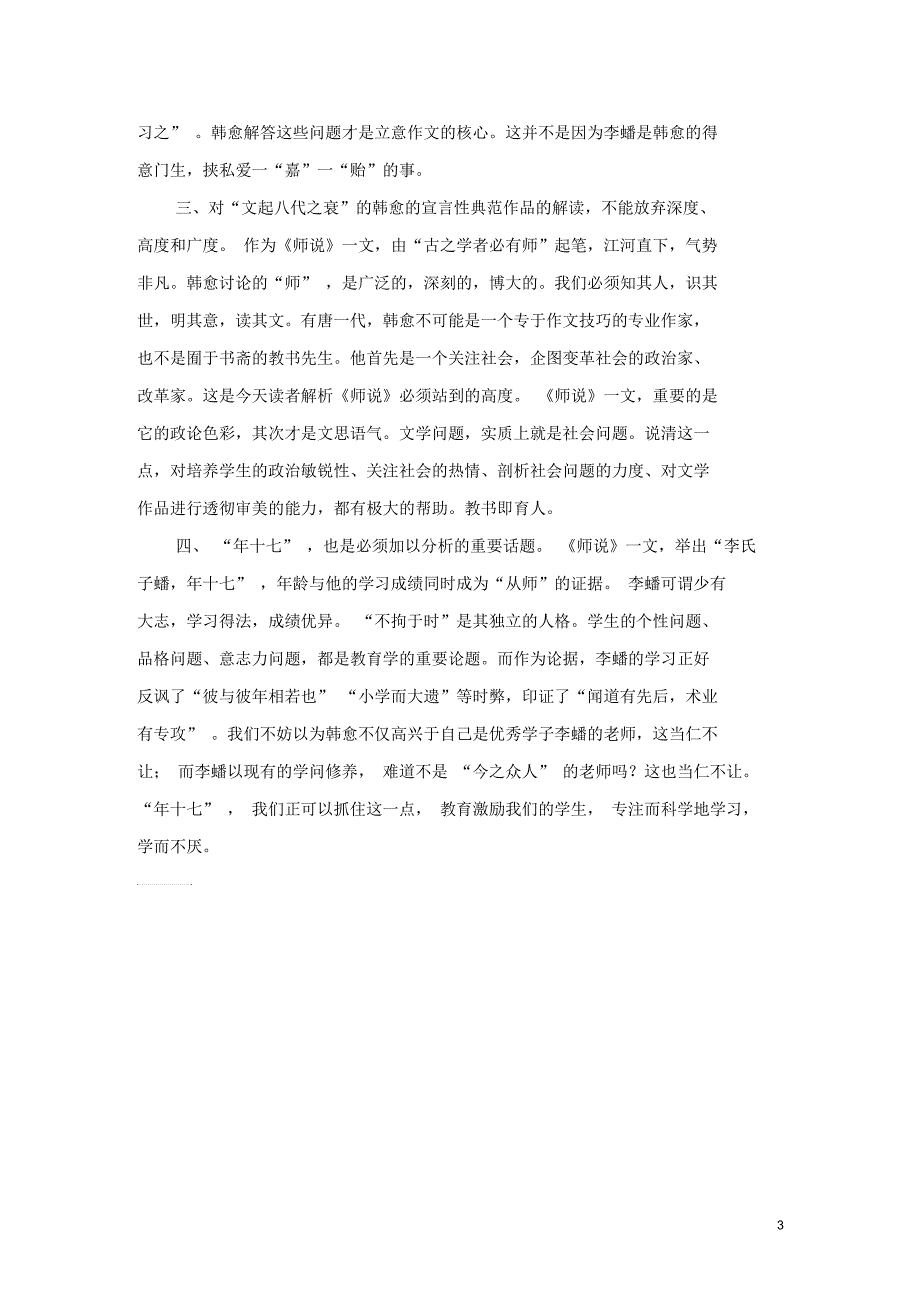 习之”。韩愈解答这些问题才是立意作文的核心。这并不是因为李蟠是韩愈的得意门生，挟私爱一“嘉”一“贻”的事。

三、对“文起八代之衰”的韩愈的宣言性典范作品的解读，不能放弃深度、高度和广度。作为《师说》一文，由“古之学者必有师”起笔，江河直下，气势非凡。韩愈讨论的“师”，是广泛的，深刻的，博大的。我们必须知其人，识其世，明其意，读其文。有唐一代，韩愈不可能是一个专于作文技巧的专业作家，也不是囿于书斋的教书先生。他首先是一个关注社会，企图变革社会的政治家、改革家。这是今天读者解析《师说》必须站到的高度。《师说》一文，重要的是它的政论色彩，其次才是文思语气。文学问题，实质上就是社会问题。说清这一点，对培养学生的政治敏锐性、关注社会的热情、剖析社会问题的力度、对文学作品进行透彻审美的能力，都有极大的帮助。教书即育人。

四、“年十七”，也是必须加以分析的重要话题。《师说》一文，举出“李氏子蟠，年十七”，年龄与他的学习成绩同时成为“从师”的证据。李蟠可谓少有大志，学习得法，成绩优异。“不拘于时”是其独立的人格。学生的个性问题、品格问题、意志力问题，都是教育学的重要论题。而作为论据，李蟠的学习正好反讽了“彼与彼年相若也”“小学而大遗”等时弊，印证了“闻道有先后，术业有专攻”。我们不妨以为韩愈不仅高兴于自己是优秀学子李蟠的老师，这当仁不让；而李蟠以现有的学问修养，难道不是“今之众人”的老师吗？这也当仁不让。“年十七”，我们正可以抓住这一点，教育激励我们的学生，专注而科学地学习，学而不厌。

3